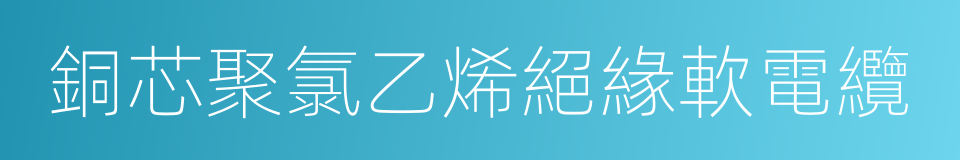 銅芯聚氯乙烯絕緣軟電纜